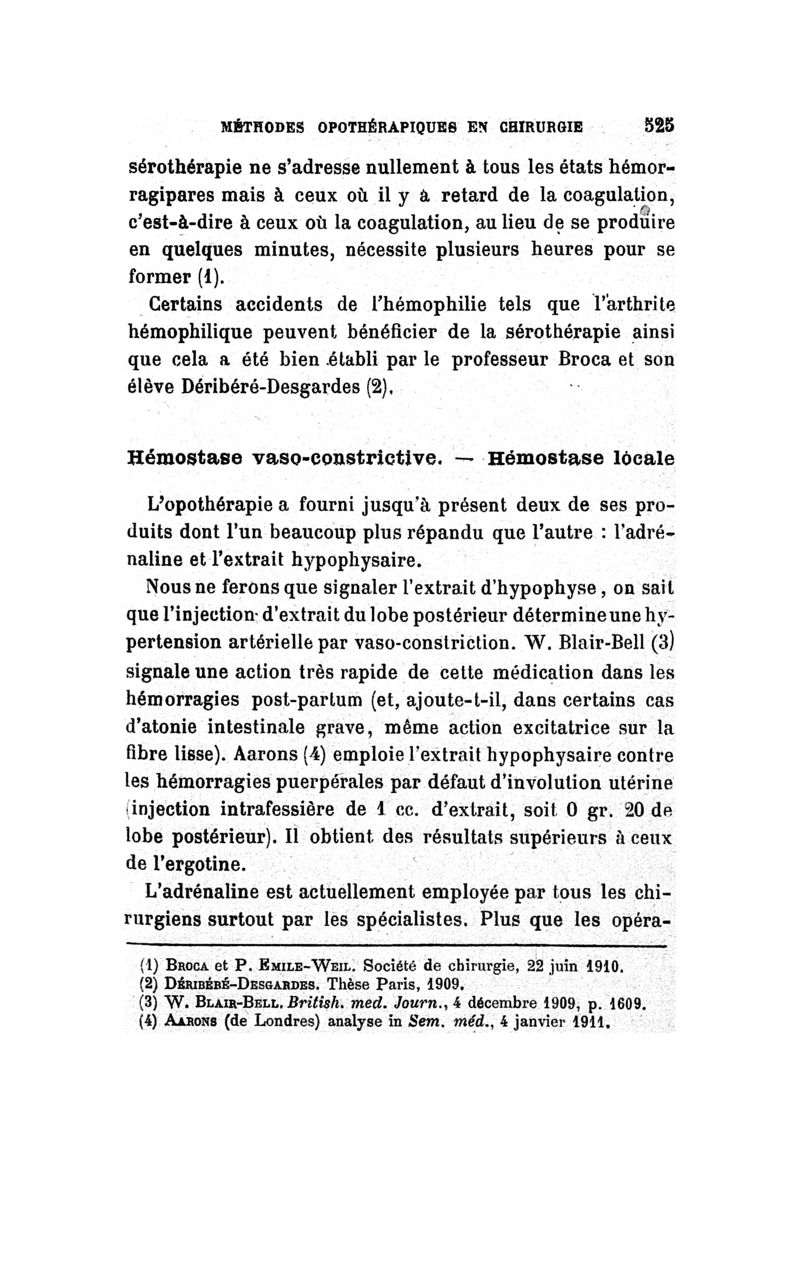 MÉTHODES OPOTHÉRAPIQUES EN CHIRURGIE 525

sérothérapie ne s'adresse nullement à tous les états hémorragipares mais à ceux où il y a retard de la coagulation, c'est-à-dire à ceux où la coagulation, au lieu de se produire en quelques minutes, nécessite plusieurs heures pour se former (1).

Certains accidents de l'hémophilie tels que l'arthrite hémophilique peuvent bénéficier de la sérothérapie ainsi que cela a été bien établi par le professeur Broca et son élève Déribéré-Desgardes (2).

Hémostase vaso-constrictive. — Hémostase locale

L'opothérapie a fourni jusqu'à présent deux de ses produits dont l'un beaucoup plus répandu que l'autre : l'adrénaline et l'extrait hypophysaire.

Nous ne ferons que signaler l'extrait d'hypophyse, on sait que l'injection d'extrait du lobe postérieur détermine une hypertension artérielle par vaso-constriction. W. Blair-Bell (3) signale une action très rapide de cette médication dans les hémorragies post-partum (et, ajoute-t-il, dans certains cas d'atonie intestinale grave, même action excitatrice sur la fibre lisse). Aarons (4) emploie l'extrait hypophysaire contre les hémorragies puerpérales par défaut d'involution utérine (injection intrafessière de 1 cc. d'extrait, soit 0 gr. 20 de lobe postérieur). Il obtient des résultats supérieurs à ceux de l'ergotine.

L'adrénaline est actuellement employée par tous les chirurgiens surtout par les spécialistes. Plus que les opéra-

(1) Broca et P. Emile-Weil. Société de chirurgie, 22 juin 1910.
(2) Déribéré-Desgardes. Thèse Paris, 1909.
(3) W. Blair-Bell. British. med. Journ., 4 décembre 1909, p. 1609.
(4) Aarons (de Londres) analyse in Sem. méd., 4 janvier 1911.